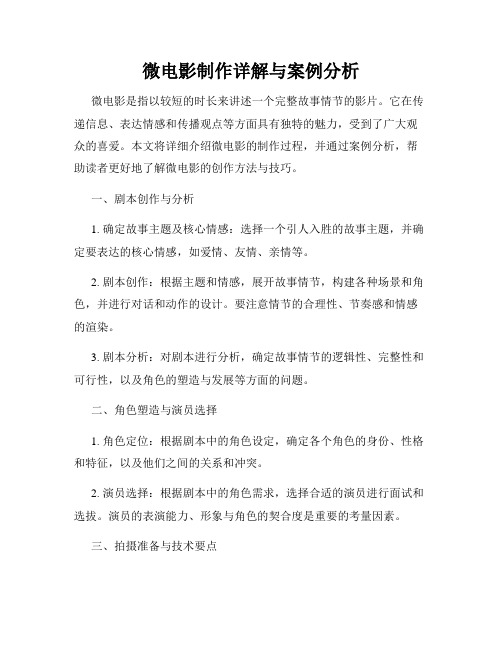 微电影制作详解与案例分析

微电影是指以较短的时长来讲述一个完整故事情节的影片。它在传递信息、表达情感和传播观点等方面具有独特的魅力，受到了广大观众的喜爱。本文将详细介绍微电影的制作过程，并通过案例分析，帮助读者更好地了解微电影的创作方法与技巧。

一、剧本创作与分析

1. 确定故事主题及核心情感：选择一个引人入胜的故事主题，并确定要表达的核心情感，如爱情、友情、亲情等。

2. 剧本创作：根据主题和情感，展开故事情节，构建各种场景和角色，并进行对话和动作的设计。要注意情节的合理性、节奏感和情感的渲染。

3. 剧本分析：对剧本进行分析，确定故事情节的逻辑性、完整性和可行性，以及角色的塑造与发展等方面的问题。

二、角色塑造与演员选择

1. 角色定位：根据剧本中的角色设定，确定各个角色的身份、性格和特征，以及他们之间的关系和冲突。

2. 演员选择：根据剧本中的角色需求，选择合适的演员进行面试和选拔。演员的表演能力、形象与角色的契合度是重要的考量因素。

三、拍摄准备与技术要点